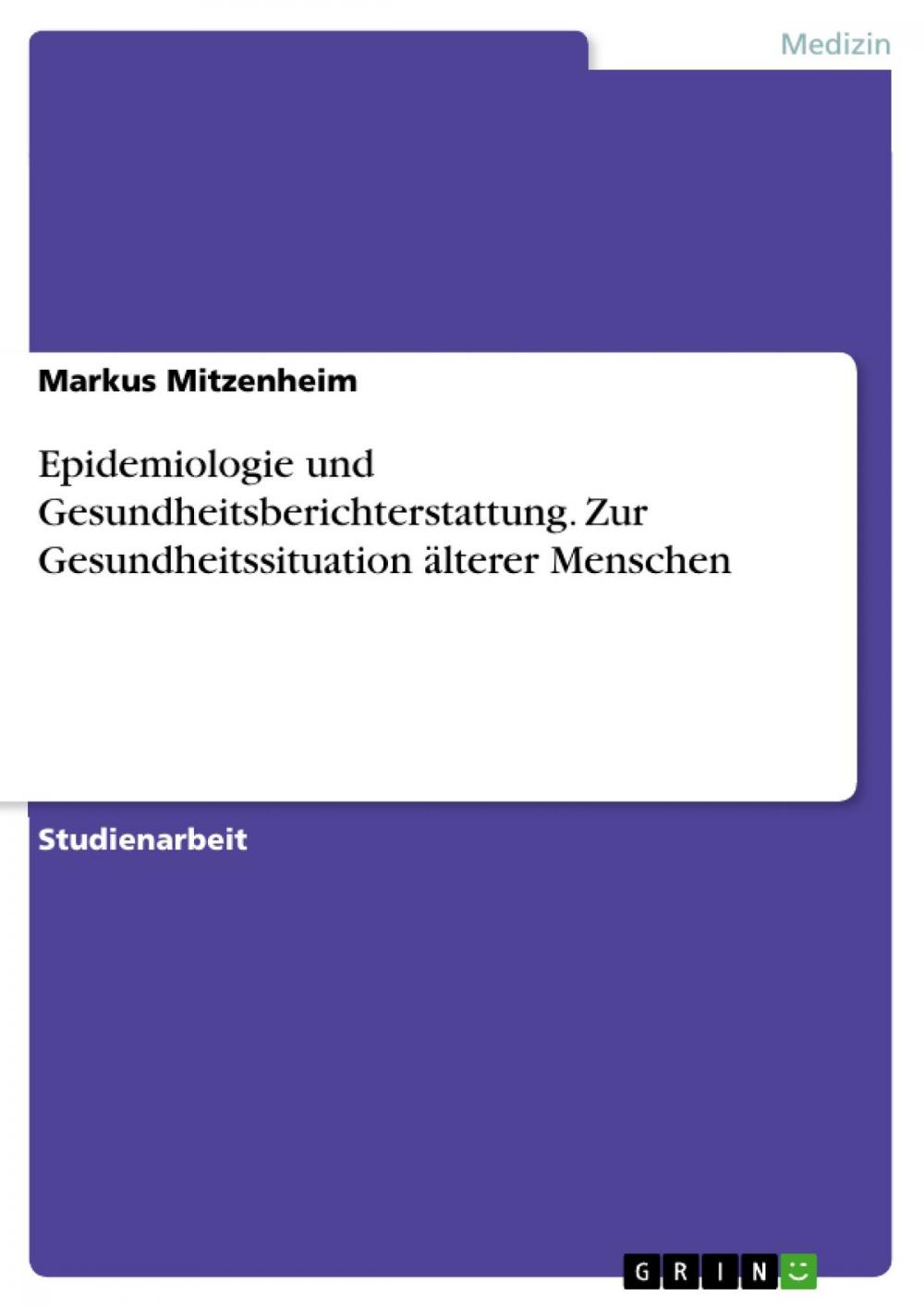 Medizin

Markus Mitzenheim

Epidemiologie und Gesundheitsberichterstattung. Zur Gesundheitssituation älterer Menschen

Studienarbeit

GRIN